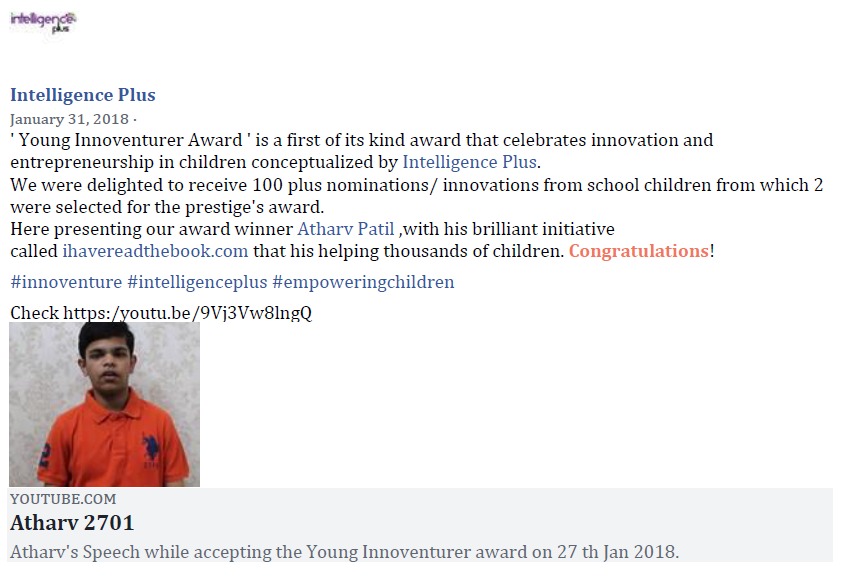 intelligence plus

Intelligence Plus
January 31, 2018 ·
' Young Innoventurer Award ' is a first of its kind award that celebrates innovation and entrepreneurship in children conceptualized by Intelligence Plus.
We were delighted to receive 100 plus nominations/ innovations from school children from which 2 were selected for the prestige's award.
Here presenting our award winner Atharv Patil ,with his brilliant initiative called ihavereadthebook.com that his helping thousands of children. Congratulations!

#innoventure #intelligenceplus #empoweringchildren

Check https:/youtu.be/9Vj3Vw8lngQ

YOUTUBE.COM
Atharv 2701
Atharv's Speech while accepting the Young Innoventurer award on 27 th Jan 2018.